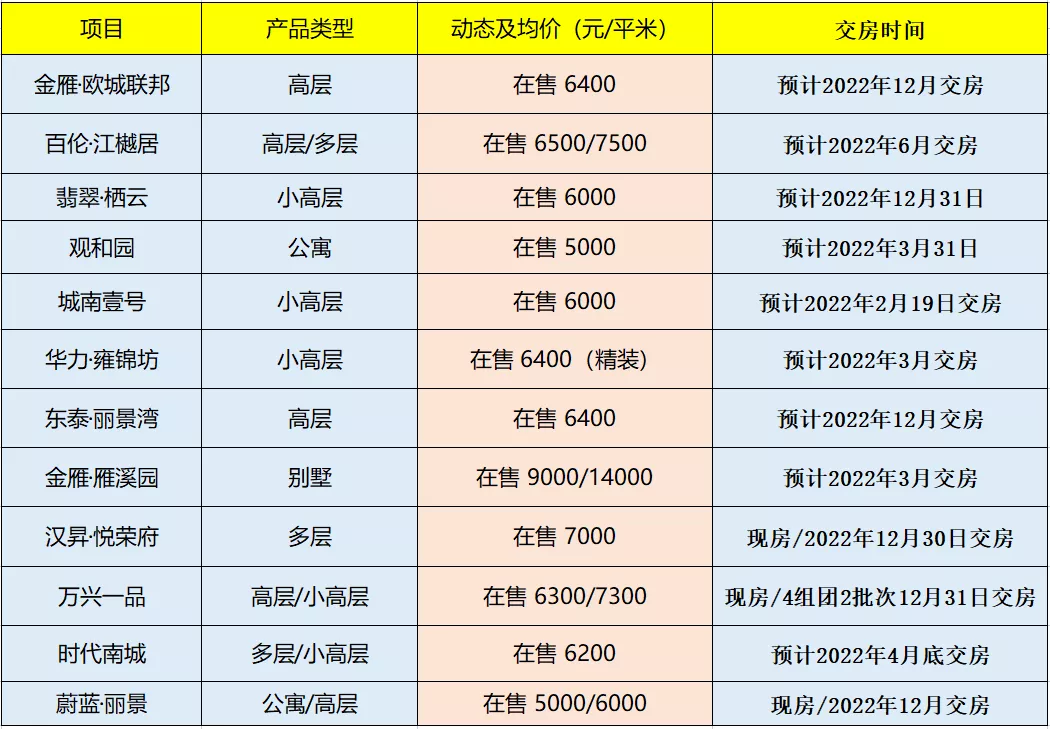 | 项目 | 产品类型 | 动态及均价（元/平米） | 交房时间 |
|---|---|---|---|
| 金雁·欧城联邦 | 高层 | 在售 6400 | 预计2022年12月交房 |
| 百伦·江樾居 | 高层/多层 | 在售 6500/7500 | 预计2022年6月交房 |
| 翡翠·栖云 | 小高层 | 在售 6000 | 预计2022年12月31日 |
| 观和园 | 公寓 | 在售 5000 | 预计2022年3月31日 |
| 城南壹号 | 小高层 | 在售 6000 | 预计2022年2月19日交房 |
| 华力·雍锦坊 | 小高层 | 在售 6400（精装） | 预计2022年3月交房 |
| 东泰·丽景湾 | 高层 | 在售 6400 | 预计2022年12月交房 |
| 金雁·雁溪园 | 别墅 | 在售 9000/14000 | 预计2022年3月交房 |
| 汉昇·悦荣府 | 多层 | 在售 7000 | 现房/2022年12月30日交房 |
| 万兴一品 | 高层/小高层 | 在售 6300/7300 | 现房/4组团2批次12月31日交房 |
| 时代南城 | 多层/小高层 | 在售 6200 | 预计2022年4月底交房 |
| 蔚蓝·丽景 | 公寓/高层 | 在售 5000/6000 | 现房/2022年12月交房 |